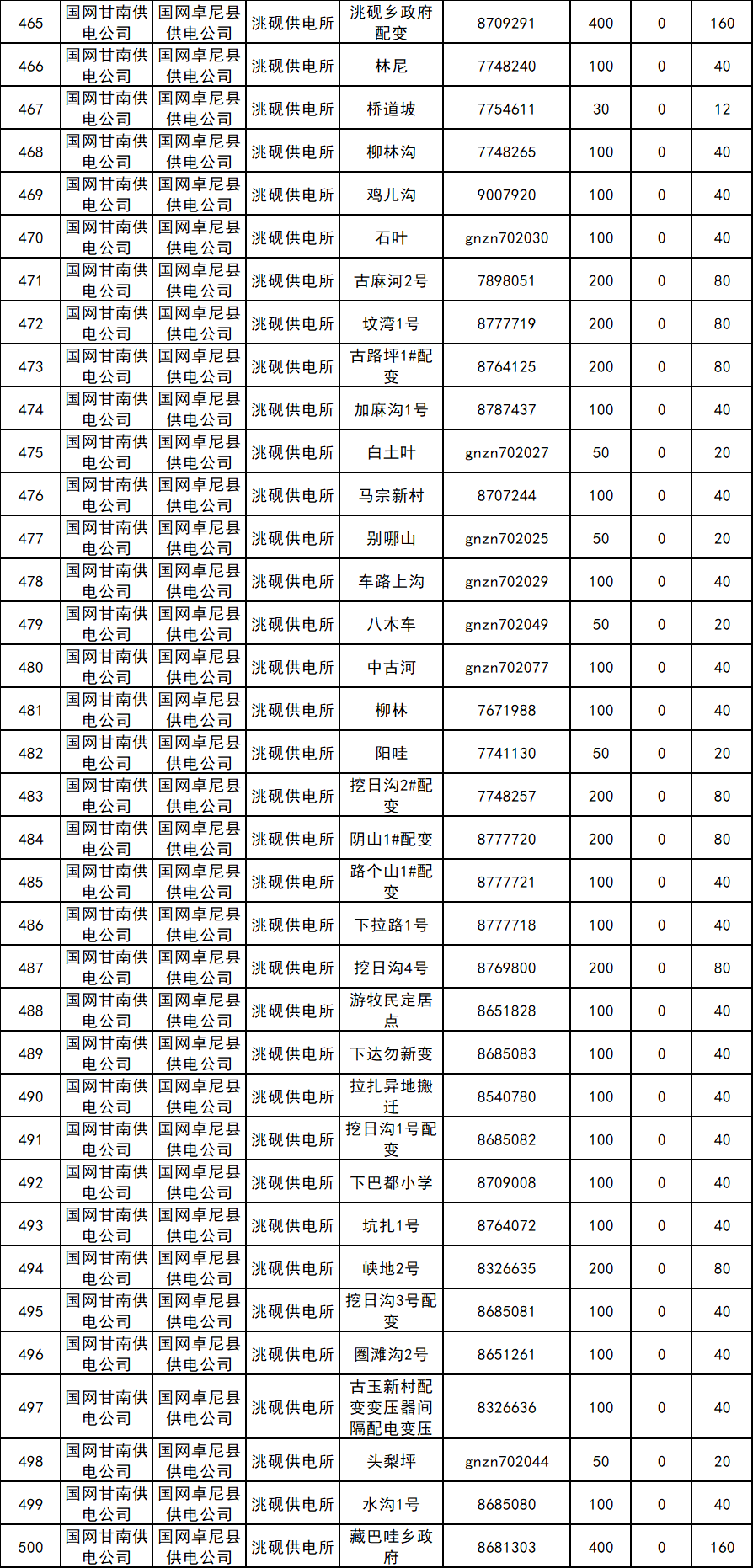 | 465 | 国网甘南供电公司 | 国网卓尼县供电公司 | 洮砚供电所 | 洮砚乡政府配变 | 8709291 | 400 | 0 | 160 |
|---|---|---|---|---|---|---|---|---|
| 466 | 国网甘南供电公司 | 国网卓尼县供电公司 | 洮砚供电所 | 林尼 | 7748240 | 100 | 0 | 40 |
| 467 | 国网甘南供电公司 | 国网卓尼县供电公司 | 洮砚供电所 | 桥道坡 | 7754611 | 30 | 0 | 12 |
| 468 | 国网甘南供电公司 | 国网卓尼县供电公司 | 洮砚供电所 | 柳林沟 | 7748265 | 100 | 0 | 40 |
| 469 | 国网甘南供电公司 | 国网卓尼县供电公司 | 洮砚供电所 | 鸡儿沟 | 9007920 | 100 | 0 | 40 |
| 470 | 国网甘南供电公司 | 国网卓尼县供电公司 | 洮砚供电所 | 石叶 | gnzn702030 | 100 | 0 | 40 |
| 471 | 国网甘南供电公司 | 国网卓尼县供电公司 | 洮砚供电所 | 古麻河2号 | 7898051 | 200 | 0 | 80 |
| 472 | 国网甘南供电公司 | 国网卓尼县供电公司 | 洮砚供电所 | 坟湾1号 | 8777719 | 200 | 0 | 80 |
| 473 | 国网甘南供电公司 | 国网卓尼县供电公司 | 洮砚供电所 | 古路坪1#配变 | 8764125 | 200 | 0 | 80 |
| 474 | 国网甘南供电公司 | 国网卓尼县供电公司 | 洮砚供电所 | 加麻沟1号 | 8787437 | 100 | 0 | 40 |
| 475 | 国网甘南供电公司 | 国网卓尼县供电公司 | 洮砚供电所 | 白土叶 | gnzn702027 | 50 | 0 | 20 |
| 476 | 国网甘南供电公司 | 国网卓尼县供电公司 | 洮砚供电所 | 马宗新村 | 8707244 | 100 | 0 | 40 |
| 477 | 国网甘南供电公司 | 国网卓尼县供电公司 | 洮砚供电所 | 别哪山 | gnzn702025 | 50 | 0 | 20 |
| 478 | 国网甘南供电公司 | 国网卓尼县供电公司 | 洮砚供电所 | 车路上沟 | gnzn702029 | 100 | 0 | 40 |
| 479 | 国网甘南供电公司 | 国网卓尼县供电公司 | 洮砚供电所 | 八木车 | gnzn702049 | 50 | 0 | 20 |
| 480 | 国网甘南供电公司 | 国网卓尼县供电公司 | 洮砚供电所 | 中古河 | gnzn702077 | 100 | 0 | 40 |
| 481 | 国网甘南供电公司 | 国网卓尼县供电公司 | 洮砚供电所 | 柳林 | 7671988 | 100 | 0 | 40 |
| 482 | 国网甘南供电公司 | 国网卓尼县供电公司 | 洮砚供电所 | 阳哇 | 7741130 | 50 | 0 | 20 |
| 483 | 国网甘南供电公司 | 国网卓尼县供电公司 | 洮砚供电所 | 挖日沟2#配变 | 7748257 | 200 | 0 | 80 |
| 484 | 国网甘南供电公司 | 国网卓尼县供电公司 | 洮砚供电所 | 阴山1#配变 | 8777720 | 200 | 0 | 80 |
| 485 | 国网甘南供电公司 | 国网卓尼县供电公司 | 洮砚供电所 | 路个山1#配变 | 8777721 | 100 | 0 | 40 |
| 486 | 国网甘南供电公司 | 国网卓尼县供电公司 | 洮砚供电所 | 下拉路1号 | 8777718 | 100 | 0 | 40 |
| 487 | 国网甘南供电公司 | 国网卓尼县供电公司 | 洮砚供电所 | 挖日沟4号 | 8769800 | 200 | 0 | 80 |
| 488 | 国网甘南供电公司 | 国网卓尼县供电公司 | 洮砚供电所 | 游牧民定居点 | 8651828 | 100 | 0 | 40 |
| 489 | 国网甘南供电公司 | 国网卓尼县供电公司 | 洮砚供电所 | 下达勿新变 | 8685083 | 100 | 0 | 40 |
| 490 | 国网甘南供电公司 | 国网卓尼县供电公司 | 洮砚供电所 | 拉扎异地搬迁 | 8540780 | 100 | 0 | 40 |
| 491 | 国网甘南供电公司 | 国网卓尼县供电公司 | 洮砚供电所 | 挖日沟1号配变 | 8685082 | 100 | 0 | 40 |
| 492 | 国网甘南供电公司 | 国网卓尼县供电公司 | 洮砚供电所 | 下巴都小学 | 8709008 | 100 | 0 | 40 |
| 493 | 国网甘南供电公司 | 国网卓尼县供电公司 | 洮砚供电所 | 坑扎1号 | 8764072 | 100 | 0 | 40 |
| 494 | 国网甘南供电公司 | 国网卓尼县供电公司 | 洮砚供电所 | 峡地2号 | 8326635 | 200 | 0 | 80 |
| 495 | 国网甘南供电公司 | 国网卓尼县供电公司 | 洮砚供电所 | 挖日沟3号配变 | 8685081 | 100 | 0 | 40 |
| 496 | 国网甘南供电公司 | 国网卓尼县供电公司 | 洮砚供电所 | 圈滩沟2号 | 8651261 | 100 | 0 | 40 |
| 497 | 国网甘南供电公司 | 国网卓尼县供电公司 | 洮砚供电所 | 古玉新村配变变压器间隔配电变压 | 8326636 | 100 | 0 | 40 |
| 498 | 国网甘南供电公司 | 国网卓尼县供电公司 | 洮砚供电所 | 头梨坪 | gnzn702044 | 50 | 0 | 20 |
| 499 | 国网甘南供电公司 | 国网卓尼县供电公司 | 洮砚供电所 | 水沟1号 | 8685080 | 100 | 0 | 40 |
| 500 | 国网甘南供电公司 | 国网卓尼县供电公司 | 洮砚供电所 | 藏巴哇乡政府 | 8681303 | 400 | 0 | 160 |